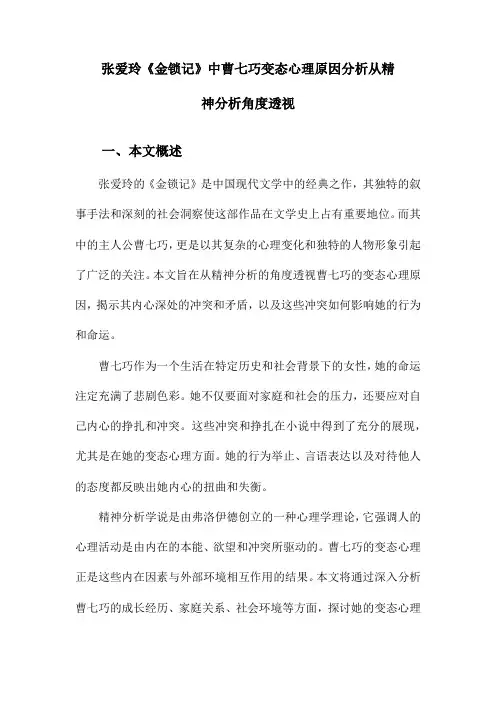 张爱玲《金锁记》中曹七巧变态心理原因分析从精神分析角度透视

一、本文概述

张爱玲的《金锁记》是中国现代文学中的经典之作，其独特的叙事手法和深刻的社会洞察使这部作品在文学史上占有重要地位。而其中的主人公曹七巧，更是以其复杂的心理变化和独特的人物形象引起了广泛的关注。本文旨在从精神分析的角度透视曹七巧的变态心理原因，揭示其内心深处的冲突和矛盾，以及这些冲突如何影响她的行为和命运。

曹七巧作为一个生活在特定历史和社会背景下的女性，她的命运注定充满了悲剧色彩。她不仅要面对家庭和社会的压力，还要应对自己内心的挣扎和冲突。这些冲突和挣扎在小说中得到了充分的展现，尤其是在她的变态心理方面。她的行为举止、言语表达以及对待他人的态度都反映出她内心的扭曲和失衡。

精神分析学说是由弗洛伊德创立的一种心理学理论，它强调人的心理活动是由内在的本能、欲望和冲突所驱动的。曹七巧的变态心理正是这些内在因素与外部环境相互作用的结果。本文将通过深入分析曹七巧的成长经历、家庭关系、社会环境等方面，探讨她的变态心理